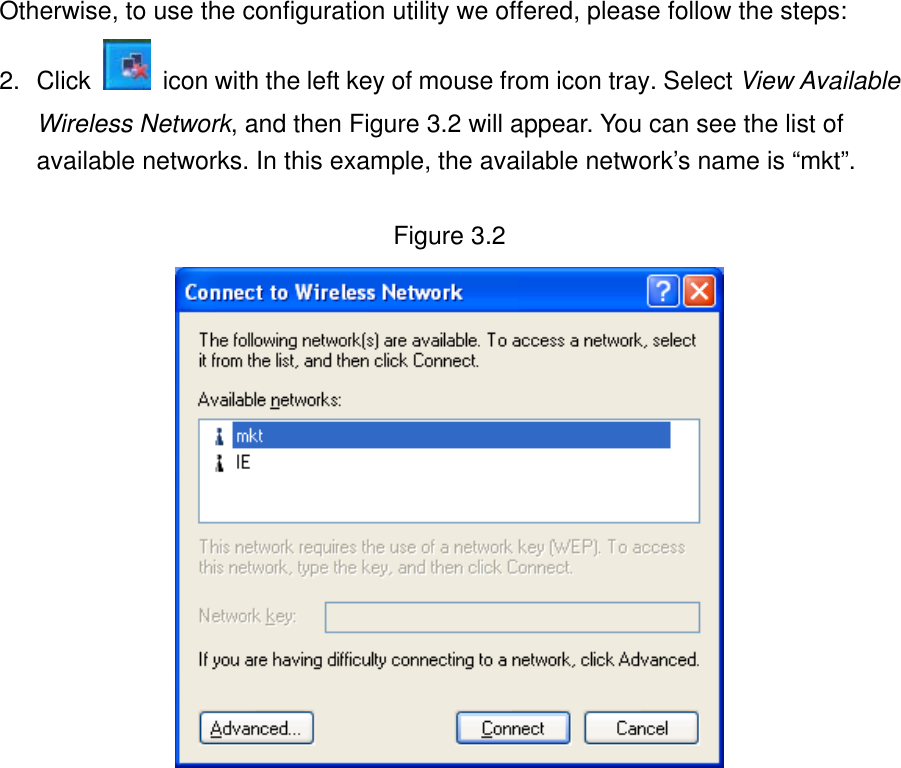 Otherwise, to use the configuration utility we offered, please follow the steps:

2. Click icon with the left key of mouse from icon tray. Select View Available Wireless Network, and then Figure 3.2 will appear. You can see the list of available networks. In this example, the available network's name is "mkt".

Figure 3.2

Connect to Wireless Network

The following network(s) are available. To access a network, select it from the list, and then click Connect.

Available networks:

mkt
IE

This network requires the use of a network key (WEP). To access this network, type the key, and then click Connect.

Network key:

If you are having difficulty connecting to a network, click Advanced.

Advanced...

Connect

Cancel